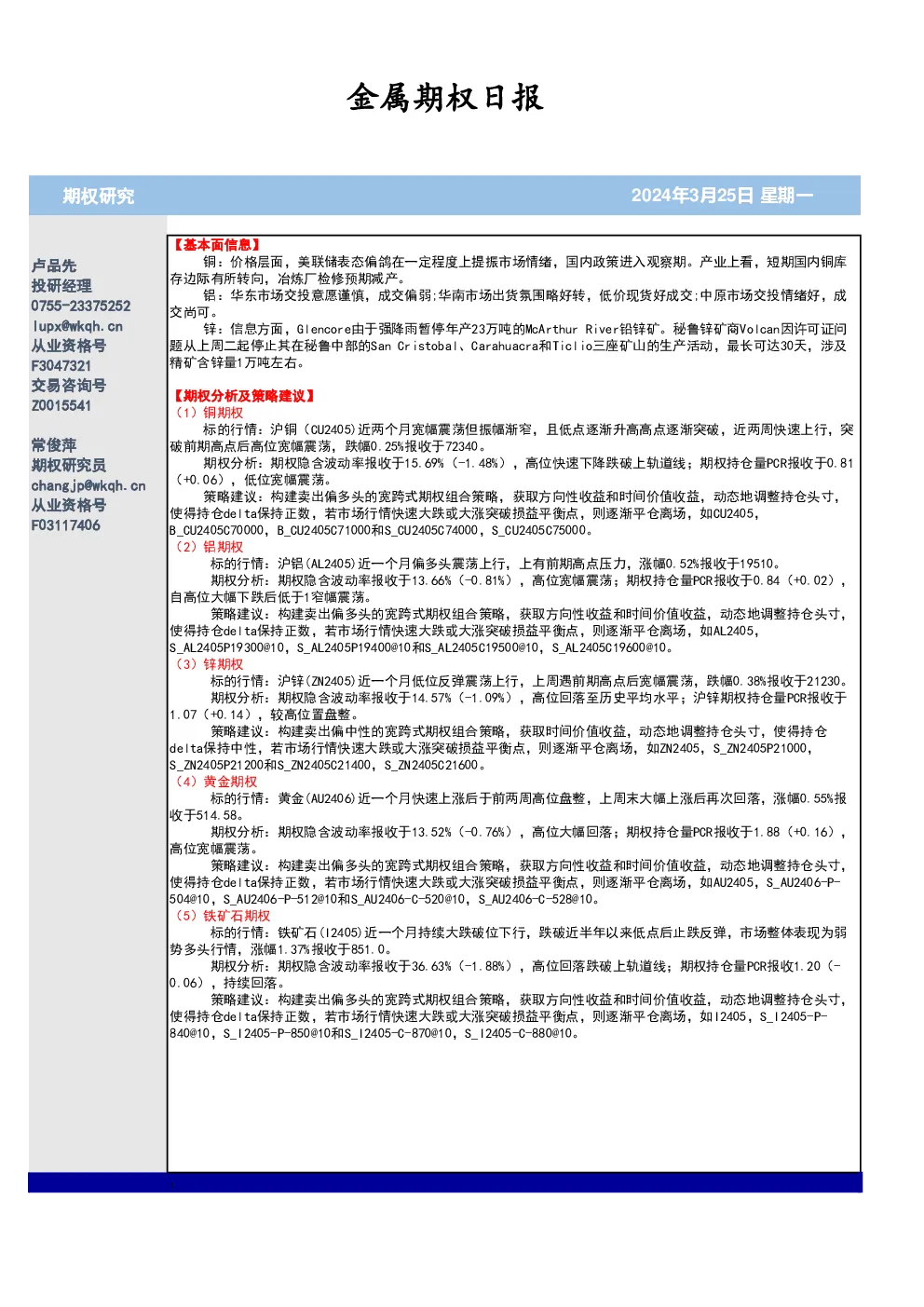 金属期权日报

期权研究

2024年3月25日 星期一

卢品先
投研经理
0755-23375252
lupx@wkqh.cn
从业资格号
F3047321
交易咨询号
Z0015541

常俊萍
期权研究员
changjp@wkqh.cn
从业资格号
F03117406

【基本面信息】

铜：价格层面，美联储表态偏鸽在一定程度上提振市场情绪，国内政策进入观察期。产业上看，短期国内铜库存边际有所转向，冶炼厂检修预期减产。

铝：华东市场交投意愿谨慎，成交偏弱;华南市场出货氛围略好转，低价现货好成交;中原市场交投情绪好，成交尚可。

锌：信息方面，Glencore由于强降雨暂停年产23万吨的McArthur River铅锌矿。秘鲁锌矿商Volcan因许可证问题从上周二起停止其在秘鲁中部的San Cristobal、Carahuacra和Ticlio三座矿山的生产活动，最长可达30天，涉及精矿含锌量1万吨左右。

【期权分析及策略建议】

（1）铜期权

标的行情：沪铜（CU2405)近两个月宽幅震荡但振幅渐窄，且低点逐渐升高高点逐渐突破，近两周快速上行，突破前期高点后高位宽幅震荡，跌幅0.25%报收于72340。

期权分析：期权隐含波动率报收于15.69%（-1.48%），高位快速下降跌破上轨道线；期权持仓量PCR报收于0.81（+0.06），低位宽幅震荡。

策略建议：构建卖出偏多头的宽跨式期权组合策略，获取方向性收益和时间价值收益，动态地调整持仓头寸，使得持仓delta保持正数，若市场行情快速大跌或大涨突破损益平衡点，则逐渐平仓离场，如CU2405，B_CU2405C70000，B_CU2405C71000和S_CU2405C74000，S_CU2405C75000。

（2）铝期权

标的行情：沪铝（AL2405)近一个月偏多头震荡上行，上有前期高点压力，涨幅0.52%报收于19510。

期权分析：期权隐含波动率报收于13.66%（-0.81%），高位宽幅震荡；期权持仓量PCR报收于0.84（+0.02），自高位大幅下跌后低于1窄幅震荡。

策略建议：构建卖出偏多头的宽跨式期权组合策略，获取方向性收益和时间价值收益，动态地调整持仓头寸，使得持仓delta保持正数，若市场行情快速大跌或大涨突破损益平衡点，则逐渐平仓离场，如AL2405，S_AL2405P19300@10，S_AL2405P19400@10和S_AL2405C19500@10，S_AL2405C19600@10。

（3）锌期权

标的行情：沪锌(ZN2405)近一个月低位反弹震荡上行，上周遇前期高点后宽幅震荡，跌幅0.38%报收于21230。

期权分析：期权隐含波动率报收于14.57%（-1.09%），高位回落至历史平均水平；沪锌期权持仓量PCR报收于1.07（+0.14），较高位置盘整。

策略建议：构建卖出偏中性的宽跨式期权组合策略，获取时间价值收益，动态地调整持仓头寸，使得持仓delta保持中性，若市场行情快速大跌或大涨突破损益平衡点，则逐渐平仓离场，如ZN2405，S_ZN2405P21000，S_ZN2405P21200和S_ZN2405C21400，S_ZN2405C21600。

（4）黄金期权

标的行情：黄金(AU2406)近一个月快速上涨后于前两周高位盘整，上周末大幅上涨后再次回落，涨幅0.55%报收于514.58。

期权分析：期权隐含波动率报收于13.52%（-0.76%），高位大幅回落；期权持仓量PCR报收于1.88（+0.16），高位宽幅震荡。

策略建议：构建卖出偏多头的宽跨式期权组合策略，获取方向性收益和时间价值收益，动态地调整持仓头寸，使得持仓delta保持正数，若市场行情快速大跌或大涨突破损益平衡点，则逐渐平仓离场，如AU2405，S_AU2406-P-504@10，S_AU2406-P-512@10和S_AU2406-C-520@10，S_AU2406-C-528@10。

（5）铁矿石期权

标的行情：铁矿石(I2405)近一个月持续大跌破位下行，跌破近半年以来低点后止跌反弹，市场整体表现为弱势多头行情，涨幅1.37%报收于851.0。

期权分析：期权隐含波动率报收于36.63%（-1.88%），高位回落跌破上轨道线；期权持仓量PCR报收1.20（-0.06），持续回落。

策略建议：构建卖出偏多头的宽跨式期权组合策略，获取方向性收益和时间价值收益，动态地调整持仓头寸，使得持仓delta保持正数，若市场行情快速大跌或大涨突破损益平衡点，则逐渐平仓离场，如I2405，S_I2405-P-840@10，S_I2405-P-850@10和S_I2405-C-870@10，S_I2405-C-880@10。